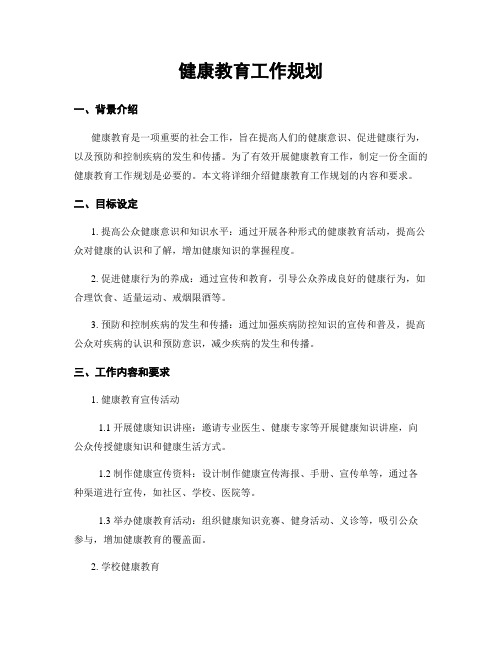 健康教育工作规划

一、背景介绍

健康教育是一项重要的社会工作，旨在提高人们的健康意识、促进健康行为，以及预防和控制疾病的发生和传播。为了有效开展健康教育工作，制定一份全面的健康教育工作规划是必要的。本文将详细介绍健康教育工作规划的内容和要求。

二、目标设定

1. 提高公众健康意识和知识水平：通过开展各种形式的健康教育活动，提高公众对健康的认识和了解，增加健康知识的掌握程度。

2. 促进健康行为的养成：通过宣传和教育，引导公众养成良好的健康行为，如合理饮食、适量运动、戒烟限酒等。

3. 预防和控制疾病的发生和传播：通过加强疾病防控知识的宣传和普及，提高公众对疾病的认识和预防意识，减少疾病的发生和传播。

三、工作内容和要求

1. 健康教育宣传活动

1.1 开展健康知识讲座：邀请专业医生、健康专家等开展健康知识讲座，向公众传授健康知识和健康生活方式。

1.2 制作健康宣传资料：设计制作健康宣传海报、手册、宣传单等，通过各种渠道进行宣传，如社区、学校、医院等。

1.3 举办健康教育活动：组织健康知识竞赛、健身活动、义诊等，吸引公众参与，增加健康教育的覆盖面。

2. 学校健康教育